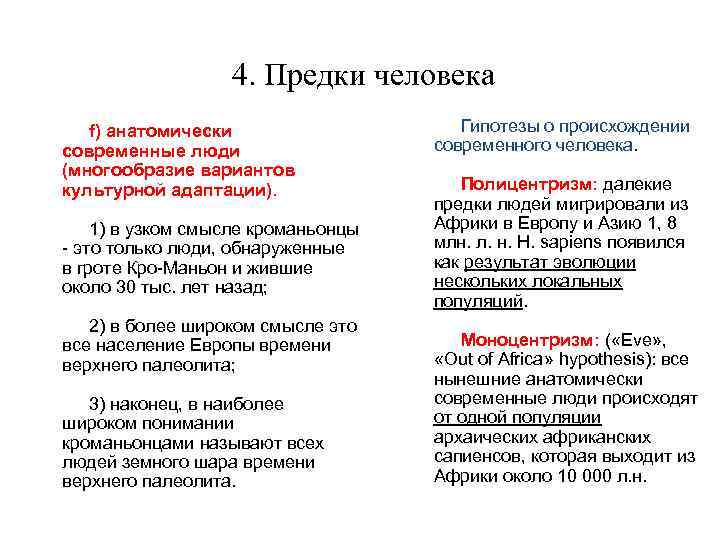 4. Предки человека

f) анатомически современные люди (многообразие вариантов культурной адаптации).

1) в узком смысле кроманьонцы - это только люди, обнаруженные в гроте Кро-Маньон и жившие около 30 тыс. лет назад;

2) в более широком смысле это все население Европы времени верхнего палеолита;

3) наконец, в наиболее широком понимании кроманьонцами называют всех людей земного шара времени верхнего палеолита.

Гипотезы о происхождении современного человека.

Полицентризм: далекие предки людей мигрировали из Африки в Европу и Азию 1, 8 млн. л. н. H. sapiens появился как результат эволюции нескольких локальных популяций.

Моноцентризм: («Eve», «Out of Africa» hypothesis): все нынешние анатомически современные люди происходят от одной популяции архаических африканских сапиенсов, которая выходит из Африки около 10 000 л.н.